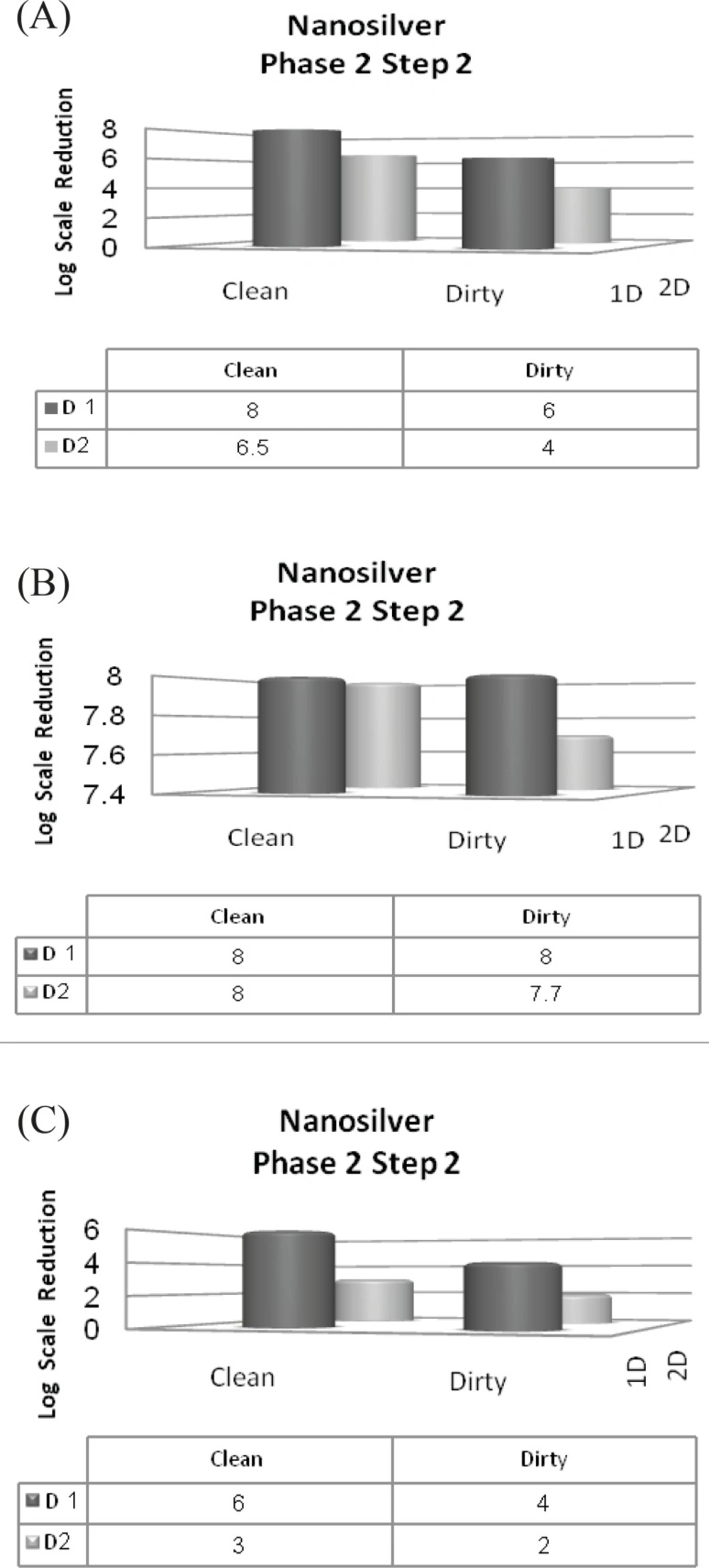 (A)

Nanosilver
Phase 2 Step 2

Log Scale Reduction
8
6
4
2
0

Clean
Dirty
1D 2D

| | Clean | Dirty |
|---|---|---|
| D 1 | 8 | 6 |
| D2 | 6.5 | 4 |

(B)

Nanosilver
Phase 2 Step 2

Log Scale Reduction
8
7.8
7.6
7.4

Clean
Dirty
1D 2D

| | Clean | Dirty |
|---|---|---|
| D 1 | 8 | 8 |
| D2 | 8 | 7.7 |

(C)

Nanosilver
Phase 2 Step 2

Log Scale Reduction
6
4
2
0

Clean
Dirty
1D 2D

| | Clean | Dirty |
|---|---|---|
| D 1 | 6 | 4 |
| D2 | 3 | 2 |